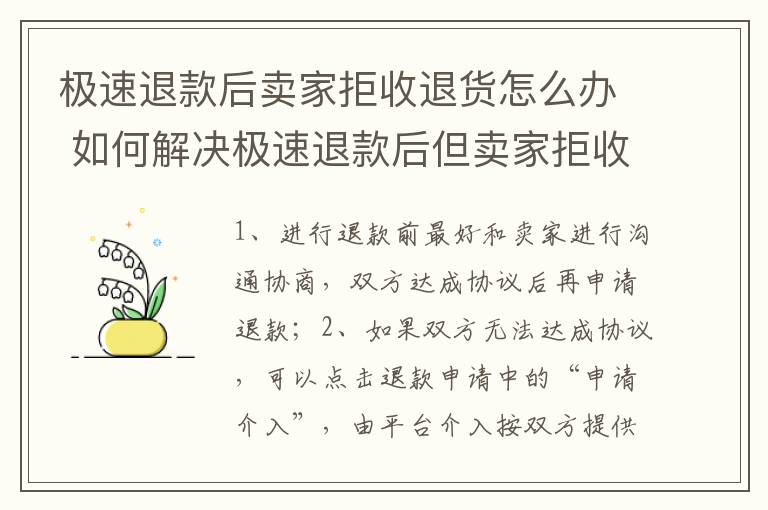 极速退款后卖家拒收退货怎么办 如何解决极速退款后但卖家拒收

1、进行退款前最好和卖家进行沟通协商，双方达成协议后再申请退款；2、如果双方无法达成协议，可以点击退款申请中的“申请介入”，由平台介入按双方提供